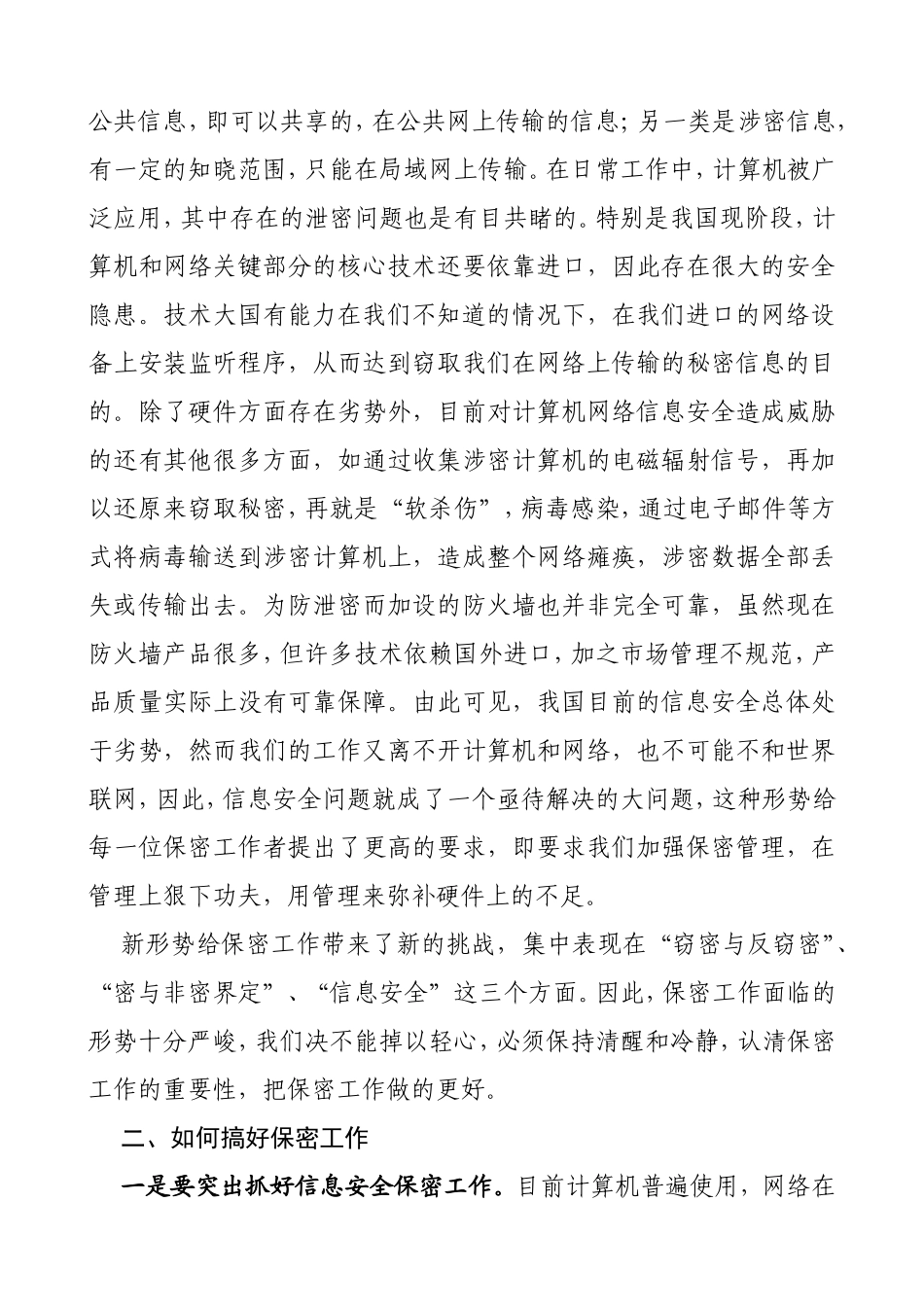 公共信息，即可以共享的，在公共网上传输的信息；另一类是涉密信息，有一定的知晓范围，只能在局域网上传输。在日常工作中，计算机被广泛应用，其中存在的泄密问题也是有目共睹的。特别是我国现阶段，计算机和网络关键部分的核心技术还要依靠进口，因此存在很大的安全隐患。技术大国有能力在我们不知道的情况下，在我们进口的网络设备上安装监听程序，从而达到窃取我们在网络上传输的秘密信息的目的。除了硬件方面存在劣势外，目前对计算机网络信息安全造成威胁的还有其他很多方面，如通过收集涉密计算机的电磁辐射信号，再加以还原来窃取秘密，再就是“软杀伤”，病毒感染，通过电子邮件等方式将病毒输送到涉密计算机上，造成整个网络瘫痪，涉密数据全部丢失或传输出去。为防泄密而加设的防火墙也并非完全可靠，虽然现在防火墙产品很多，但许多技术依赖国外进口，加之市场管理不规范，产品质量实际上没有可靠保障。由此可见，我国目前的信息安全总体处于劣势，然而我们的工作又离不开计算机和网络，也不可能不和世界联网，因此，信息安全问题就成了一个亟待解决的大问题，这种形势给每一位保密工作者提出了更高的要求，即要求我们加强保密管理，在管理上狠下功夫，用管理来弥补硬件上的不足。

新形势给保密工作带来了新的挑战，集中表现在“窃密与反窃密”、“密与非密界定”、“信息安全”这三个方面。因此，保密工作面临的形势十分严峻，我们决不能掉以轻心，必须保持清醒和冷静，认清保密工作的重要性，把保密工作做的更好。

二、如何搞好保密工作

一是要突出抓好信息安全保密工作。目前计算机普遍使用，网络在